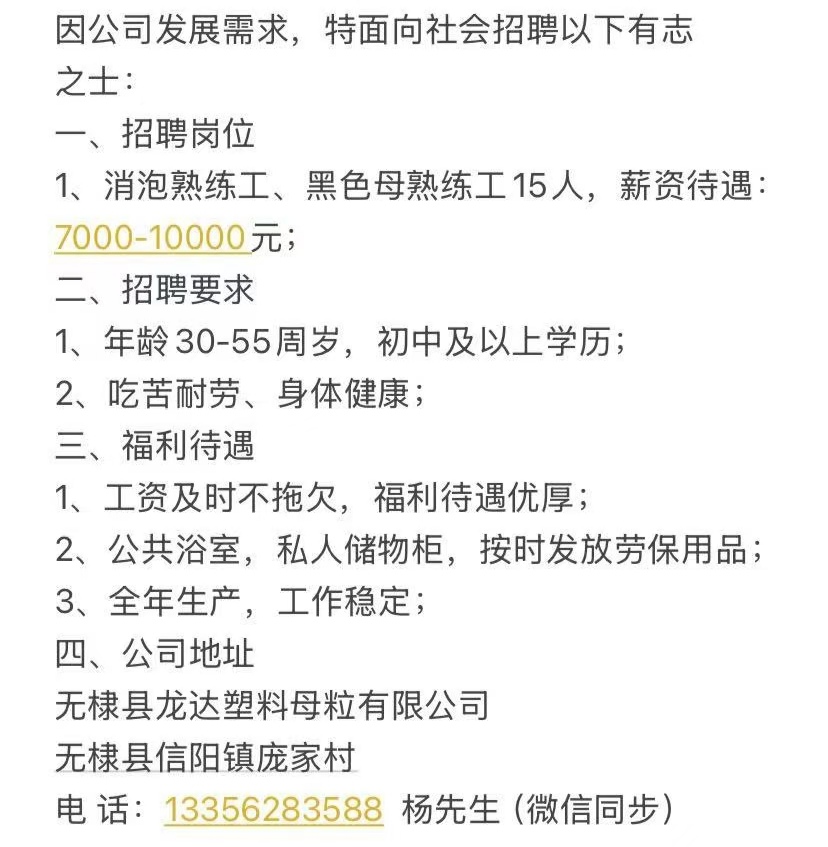 因公司发展需求，特面向社会招聘以下有志之士：
一、招聘岗位
1、消泡熟练工、黑色母熟练工15人，薪资待遇：7000-10000元；
二、招聘要求
1、年龄30-55周岁，初中及以上学历；
2、吃苦耐劳、身体健康；
三、福利待遇
1、工资及时不拖欠，福利待遇优厚；
2、公共浴室，私人储物柜，按时发放劳保用品；
3、全年生产，工作稳定；
四、公司地址
无棣县龙达塑料母粒有限公司
无棣县信阳镇庞家村
电 话：13356283588 杨先生（微信同步）